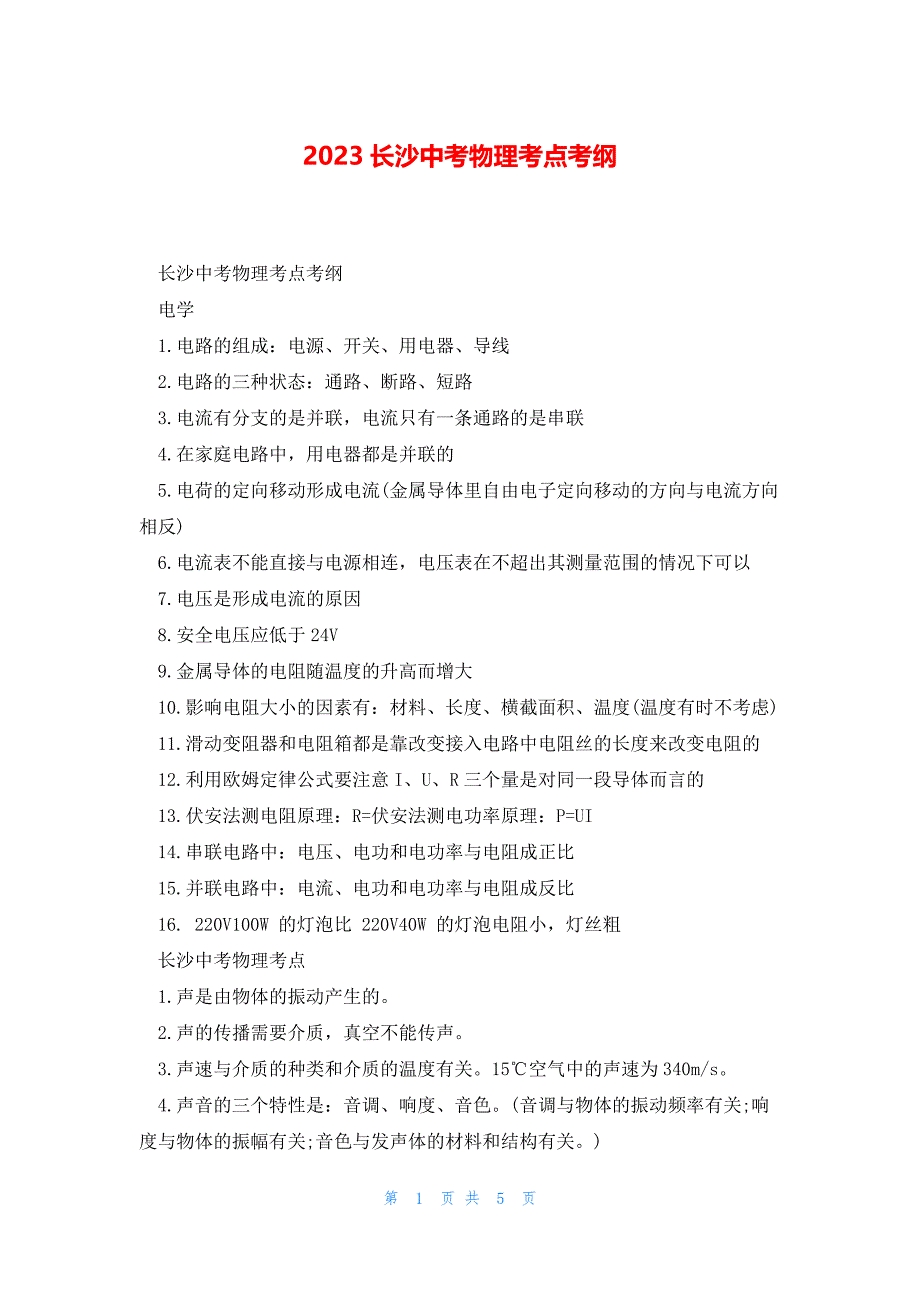 2023 长沙中考物理考点考纲

长沙中考物理考点考纲

电学

1.电路的组成：电源、开关、用电器、导线

2.电路的三种状态：通路、断路、短路

3.电流有分支的是并联，电流只有一条通路的是串联

4.在家庭电路中，用电器都是并联的

5.电荷的定向移动形成电流(金属导体里自由电子定向移动的方向与电流方向相反)

6.电流表不能直接与电源相连，电压表在不超出其测量范围的情况下可以

7.电压是形成电流的原因

8.安全电压应低于 24V

9.金属导体的电阻随温度的升高而增大

10.影响电阻大小的因素有：材料、长度、横截面积、温度(温度有时不考虑)

11.滑动变阻器和电阻箱都是靠改变接入电路中电阻丝的长度来改变电阻的

12.利用欧姆定律公式要注意 I、U、R 三个量是对同一段导体而言的

13.伏安法测电阻原理：R=伏安法测电功率原理：P=UI

14.串联电路中：电压、电功和电功率与电阻成正比

15.并联电路中：电流、电功和电功率与电阻成反比

16. 220V100W 的灯泡比 220V40W 的灯泡电阻小，灯丝粗

长沙中考物理考点

1.声是由物体的振动产生的。

2.声的传播需要介质，真空不能传声。

3.声速与介质的种类和介质的温度有关。15℃空气中的声速为 340m/s。

4.声音的三个特性是：音调、响度、音色。(音调与物体的振动频率有关;响度与物体的振幅有关;音色与发声体的材料和结构有关。)

第 1 页 共 5 页